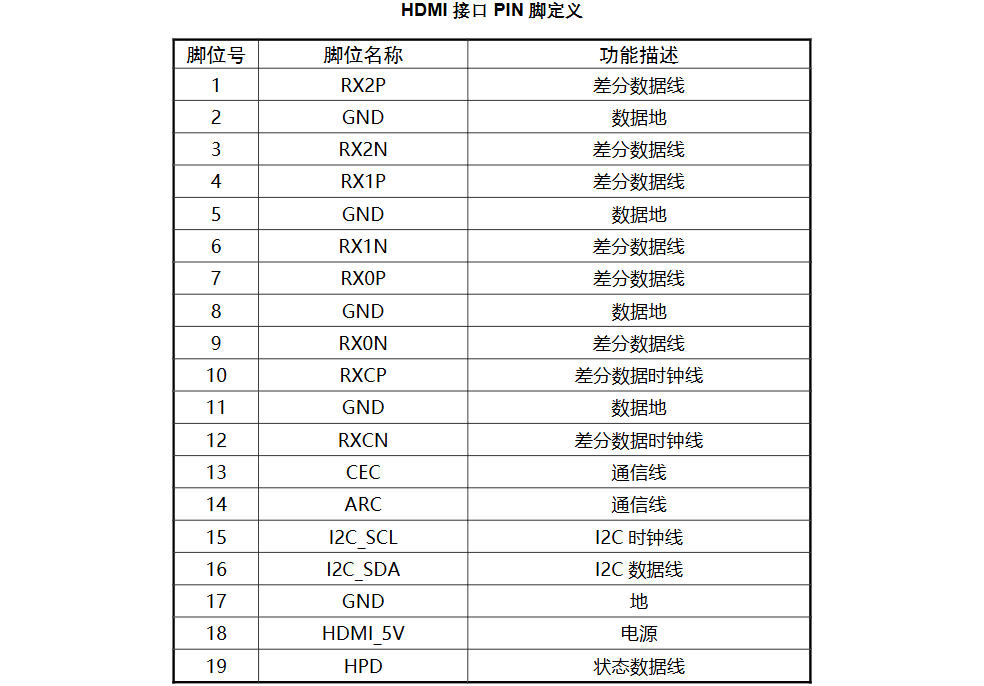 HDMI 接口 PIN 脚定义

| 脚位号 | 脚位名称 | 功能描述 |
|---|---|---|
| 1 | RX2P | 差分数据线 |
| 2 | GND | 数据地 |
| 3 | RX2N | 差分数据线 |
| 4 | RX1P | 差分数据线 |
| 5 | GND | 数据地 |
| 6 | RX1N | 差分数据线 |
| 7 | RX0P | 差分数据线 |
| 8 | GND | 数据地 |
| 9 | RX0N | 差分数据线 |
| 10 | RXCP | 差分数据时钟线 |
| 11 | GND | 数据地 |
| 12 | RXCN | 差分数据时钟线 |
| 13 | CEC | 通信线 |
| 14 | ARC | 通信线 |
| 15 | I2C_SCL | I2C 时钟线 |
| 16 | I2C_SDA | I2C 数据线 |
| 17 | GND | 地 |
| 18 | HDMI_5V | 电源 |
| 19 | HPD | 状态数据线 |